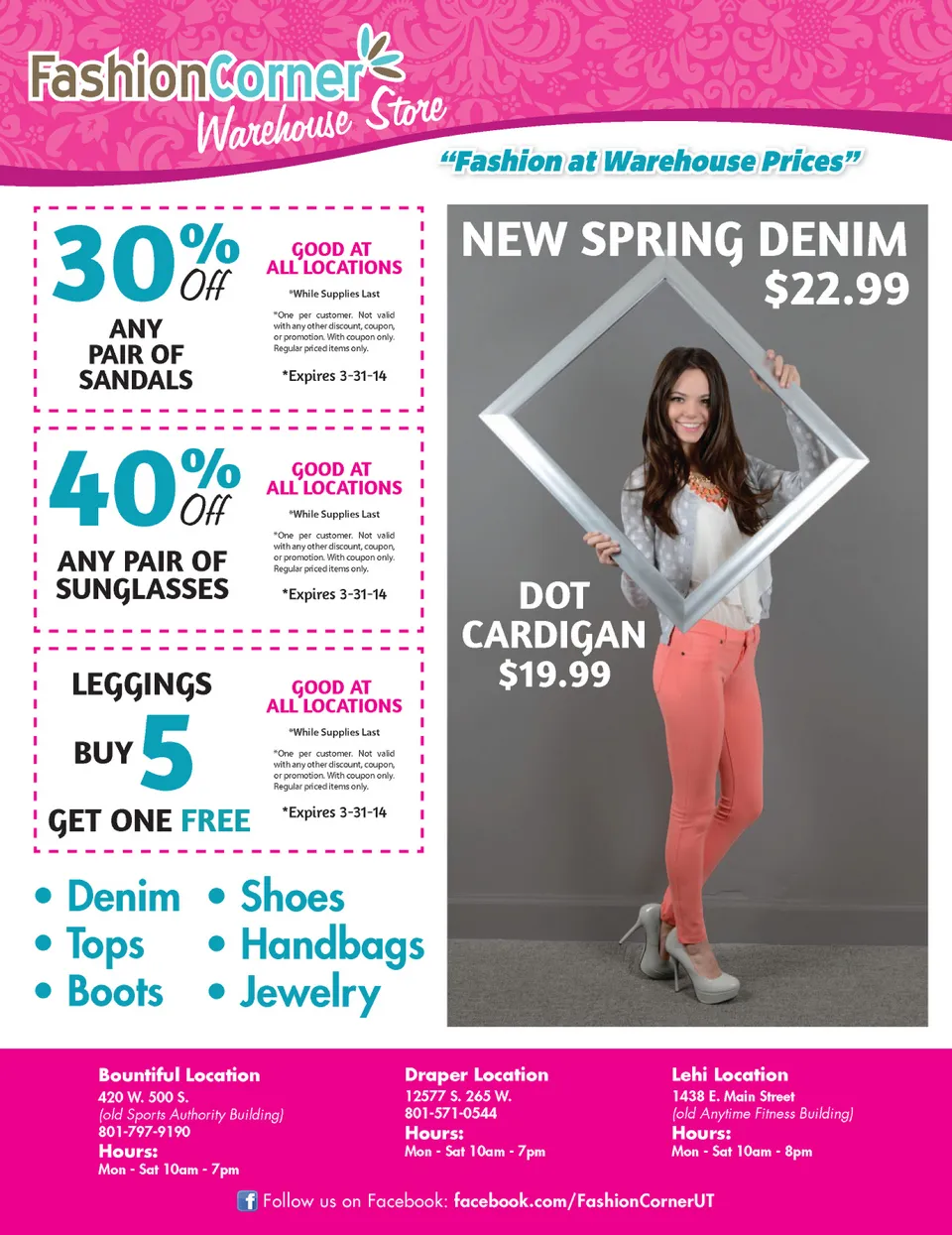 FashionCorner
Warehouse Store

"Fashion at Warehouse Prices"

30% Off
ANY PAIR OF SANDALS

GOOD AT ALL LOCATIONS
*While Supplies Last
*One per customer. Not valid with any other discount, coupon, or promotion. With coupon only. Regular priced items only.
*Expires 3-31-14

40% Off
ANY PAIR OF SUNGLASSES

GOOD AT ALL LOCATIONS
*While Supplies Last
*One per customer. Not valid with any other discount, coupon, or promotion. With coupon only. Regular priced items only.
*Expires 3-31-14

LEGGINGS
BUY 5
GET ONE FREE

GOOD AT ALL LOCATIONS
*While Supplies Last
*One per customer. Not valid with any other discount, coupon, or promotion. With coupon only. Regular priced items only.
*Expires 3-31-14

• Denim
• Tops
• Boots
• Shoes
• Handbags
• Jewelry

NEW SPRING DENIM
$22.99

DOT CARDIGAN
$19.99

Bountiful Location
420 W. 500 S.
(old Sports Authority Building)
801-797-9190
Hours:
Mon - Sat 10am - 7pm

Draper Location
12577 S. 265 W.
801-571-0544
Hours:
Mon - Sat 10am - 7pm

Lehi Location
1438 E. Main Street
(old Anytime Fitness Building)
Hours:
Mon - Sat 10am - 8pm

Follow us on Facebook: facebook.com/FashionCornerUT